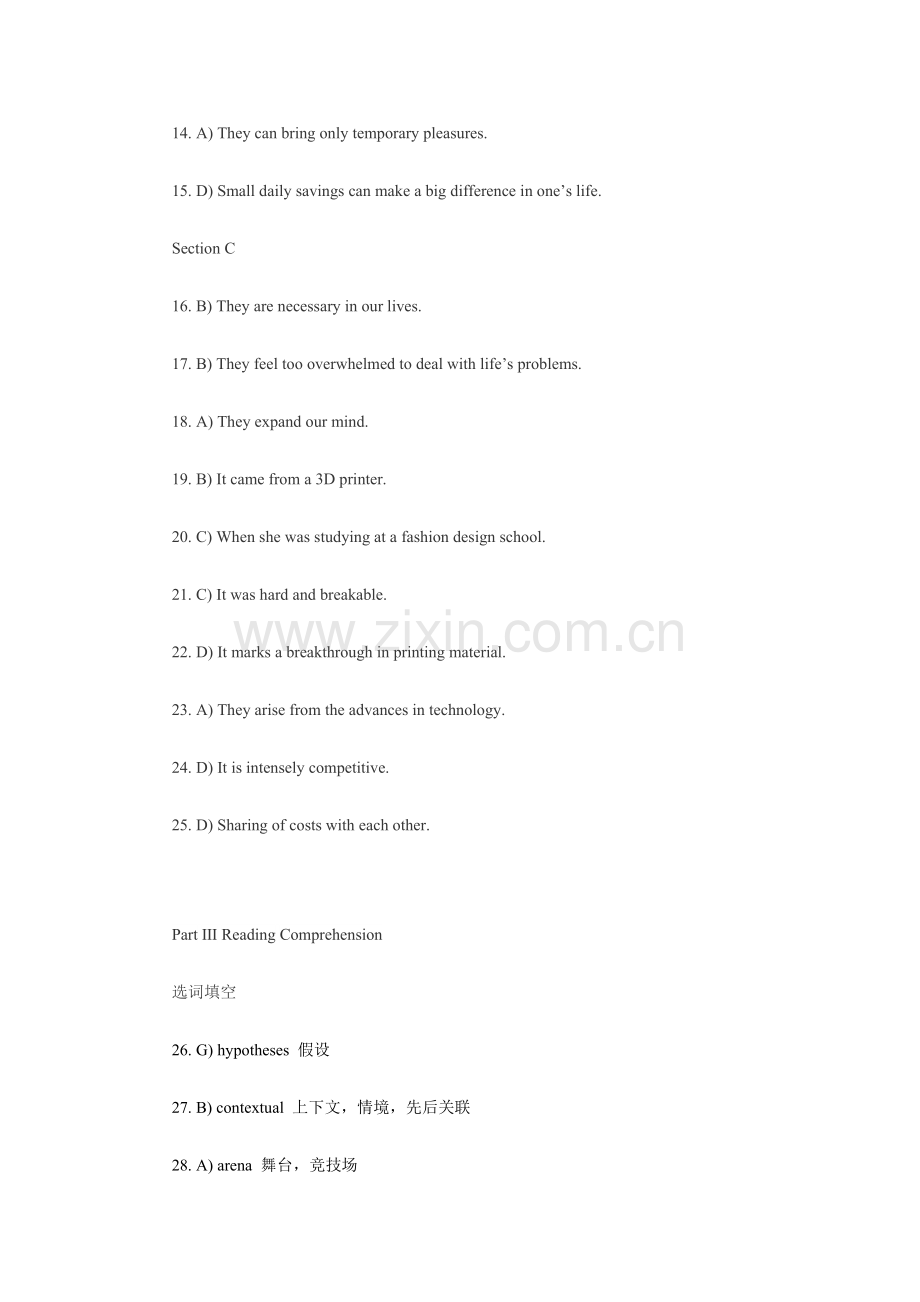 14. A) They can bring only temporary pleasures.

15. D) Small daily savings can make a big difference in one's life.

Section C

16. B) They are necessary in our lives.

17. B) They feel too overwhelmed to deal with life's problems.

18. A) They expand our mind.

19. B) It came from a 3D printer.

20. C) When she was studying at a fashion design school.

21. C) It was hard and breakable.

22. D) It marks a breakthrough in printing material.

23. A) They arise from the advances in technology.

24. D) It is intensely competitive.

25. D) Sharing of costs with each other.

Part III Reading Comprehension

选词填空

26. G) hypotheses 假设

27. B) contextual 上下文，情境，先后关联

28. A) arena 舞台，竞技场

www.zixin.com.cn